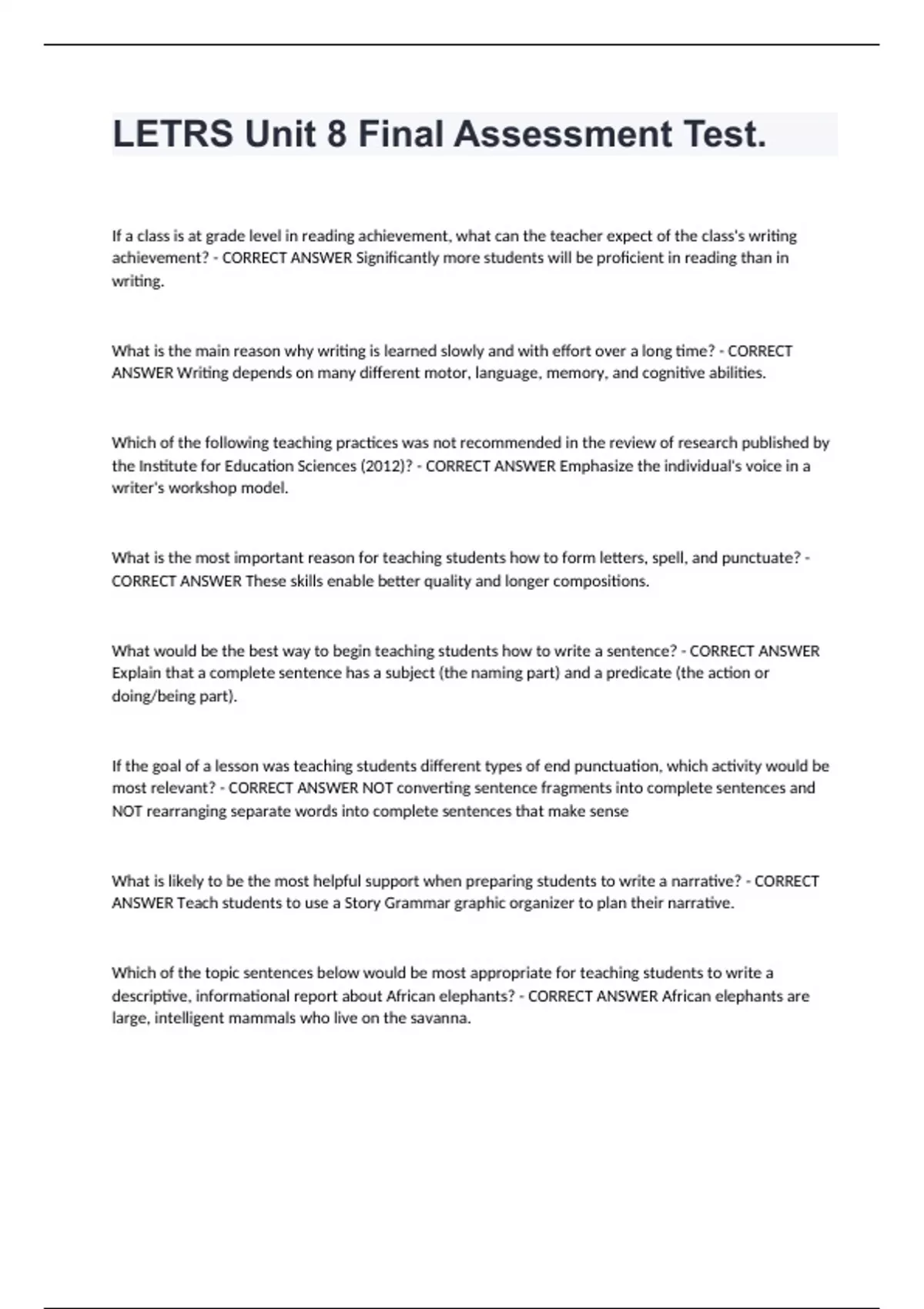 LETRS Unit 8 Final Assessment Test.

If a class is at grade level in reading achievement, what can the teacher expect of the class's writing achievement? - CORRECT ANSWER Significantly more students will be proficient in reading than in writing.

What is the main reason why writing is learned slowly and with effort over a long time? - CORRECT ANSWER Writing depends on many different motor, language, memory, and cognitive abilities.

Which of the following teaching practices was not recommended in the review of research published by the Institute for Education Sciences (2012)? - CORRECT ANSWER Emphasize the individual's voice in a writer's workshop model.

What is the most important reason for teaching students how to form letters, spell, and punctuate? - CORRECT ANSWER These skills enable better quality and longer compositions.

What would be the best way to begin teaching students how to write a sentence? - CORRECT ANSWER Explain that a complete sentence has a subject (the naming part) and a predicate (the action or doing/being part).

If the goal of a lesson was teaching students different types of end punctuation, which activity would be most relevant? - CORRECT ANSWER NOT converting sentence fragments into complete sentences and NOT rearranging separate words into complete sentences that make sense

What is likely to be the most helpful support when preparing students to write a narrative? - CORRECT ANSWER Teach students to use a Story Grammar graphic organizer to plan their narrative.

Which of the topic sentences below would be most appropriate for teaching students to write a descriptive, informational report about African elephants? - CORRECT ANSWER African elephants are large, intelligent mammals who live on the savanna.